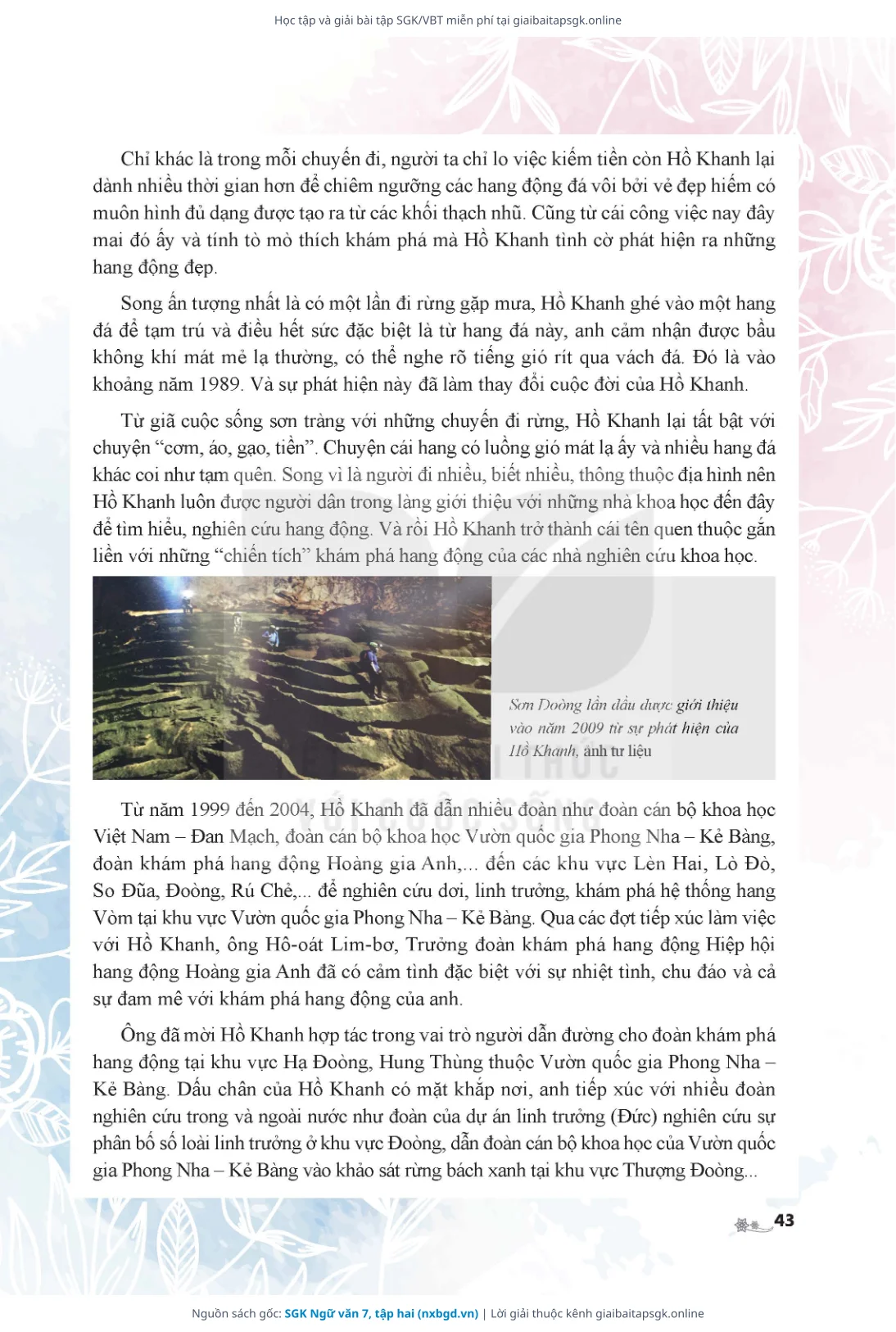 Học tập và giải bài tập SGK/VBT miễn phí tại giaibaitapsgk.online

Chỉ khác là trong mỗi chuyến đi, người ta chỉ lo việc kiếm tiền còn Hồ Khanh lại dành nhiều thời gian hơn để chiêm ngưỡng các hang động đá vôi bởi vẻ đẹp hiếm có muôn hình đủ dạng được tạo ra từ các khối thạch nhũ. Cũng từ cái công việc nay đây mai đó ấy và tính tò mò thích khám phá mà Hồ Khanh tình cờ phát hiện ra những hang động đẹp.

Song ấn tượng nhất là có một lần đi rừng gặp mưa, Hồ Khanh ghé vào một hang đá để tạm trú và điều hết sức đặc biệt là từ hang đá này, anh cảm nhận được bầu không khí mát mẻ lạ thường, có thể nghe rõ tiếng gió rít qua vách đá. Đó là vào khoảng năm 1989. Và sự phát hiện này đã làm thay đổi cuộc đời của Hồ Khanh.

Từ giã cuộc sống sơn tràng với những chuyến đi rừng, Hồ Khanh lại tất bật với chuyện "cơm, áo, gạo, tiền". Chuyện cái hang có luồng gió mát lạ ấy và nhiều hang đá khác coi như tạm quên. Song vì là người đi nhiều, biết nhiều, thông thuộc địa hình nên Hồ Khanh luôn được người dân trong làng giới thiệu với những nhà khoa học đến đây để tìm hiểu, nghiên cứu hang động. Và rồi Hồ Khanh trở thành cái tên quen thuộc gắn liền với những "chiến tích" khám phá hang động của các nhà nghiên cứu khoa học.

Sơn Đoòng lần đầu được giới thiệu vào năm 2009 từ sự phát hiện của Hồ Khanh, ảnh tư liệu

Từ năm 1999 đến 2004, Hồ Khanh đã dẫn nhiều đoàn như đoàn cán bộ khoa học Việt Nam – Đan Mạch, đoàn cán bộ khoa học Vườn quốc gia Phong Nha – Kẻ Bàng, đoàn khám phá hang động Hoàng gia Anh,... đến các khu vực Lèn Hai, Lò Đò, So Đũa, Đoòng, Rú Chẻ,... để nghiên cứu dơi, linh trưởng, khám phá hệ thống hang Vòm tại khu vực Vườn quốc gia Phong Nha – Kẻ Bàng. Qua các đợt tiếp xúc làm việc với Hồ Khanh, ông Hô-oát Lim-bơ, Trưởng đoàn khám phá hang động Hiệp hội hang động Hoàng gia Anh đã có cảm tình đặc biệt với sự nhiệt tình, chu đáo và cả sự đam mê với khám phá hang động của anh.

Ông đã mời Hồ Khanh hợp tác trong vai trò người dẫn đường cho đoàn khám phá hang động tại khu vực Hạ Đoòng, Hung Thùng thuộc Vườn quốc gia Phong Nha – Kẻ Bàng. Dấu chân của Hồ Khanh có mặt khắp nơi, anh tiếp xúc với nhiều đoàn nghiên cứu trong và ngoài nước như đoàn của dự án linh trưởng (Đức) nghiên cứu sự phân bố số loài linh trưởng ở khu vực Đoòng, dẫn đoàn cán bộ khoa học của Vườn quốc gia Phong Nha – Kẻ Bàng vào khảo sát rừng bách xanh tại khu vực Thượng Đoòng...

43

Nguồn sách gốc: SGK Ngữ văn 7, tập hai (nxbgd.vn) | Lời giải thuộc kênh giaibaitapsgk.online